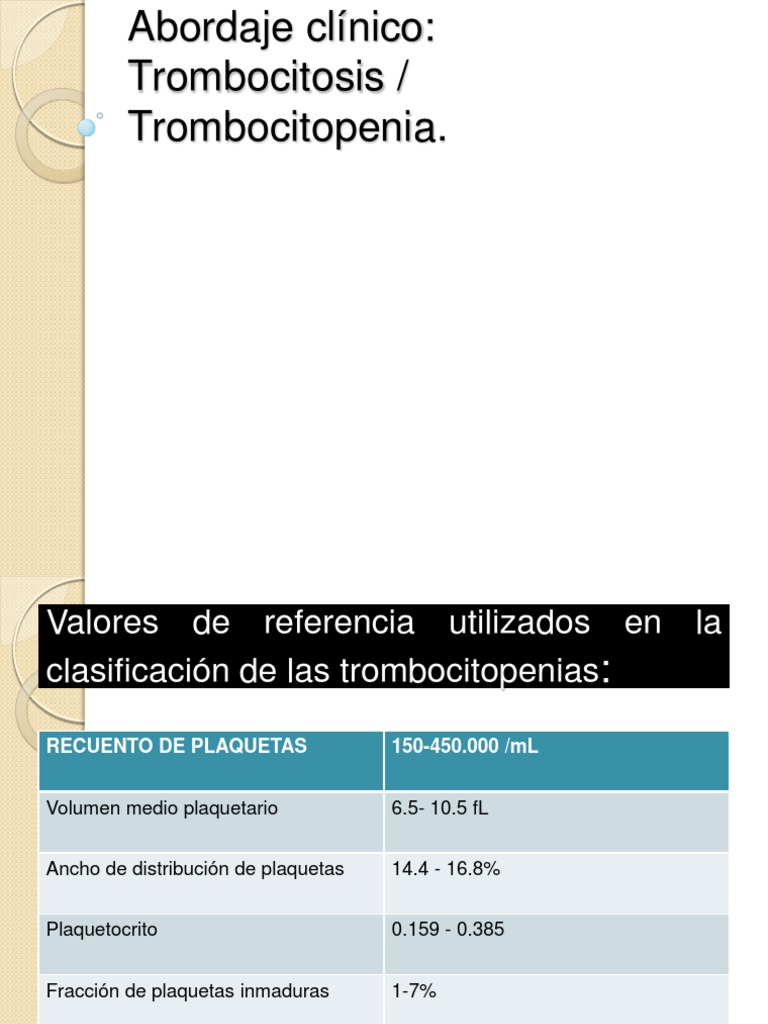 Abordaje clínico: Trombocitosis / Trombocitopenia.

Valores de referencia utilizados en la clasificación de las trombocitopenias:

| RECUENTO DE PLAQUETAS | 150-450.000 /mL |
|---|---|
| Volumen medio plaquetario | 6.5- 10.5 fL |
| Ancho de distribución de plaquetas | 14.4 - 16.8% |
| Plaquetocrito | 0.159 - 0.385 |
| Fracción de plaquetas inmaduras | 1-7% |